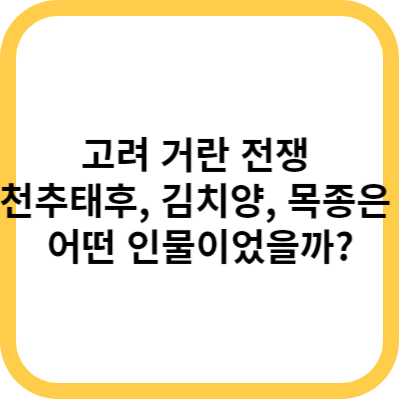 고려 거란 전쟁
천추태후, 김치양, 목종은 어떤 인물이었을까?